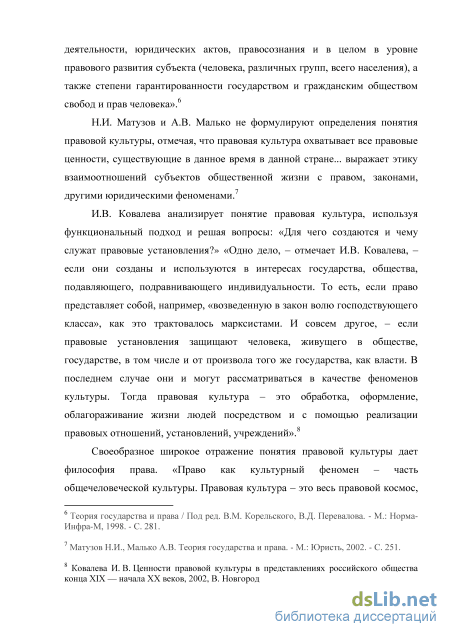 деятельности, юридических актов, правосознания и в целом в уровне правового развития субъекта (человека, различных групп, всего населения), а также степени гарантированности государством и гражданским обществом свобод и прав человека».$^6$

Н.И. Матузов и А.В. Малько не формулируют определения понятия правовой культуры, отмечая, что правовая культура охватывает все правовые ценности, существующие в данное время в данной стране... выражает этику взаимоотношений субъектов общественной жизни с правом, законами, другими юридическими феноменами.$^7$

И.В. Ковалева анализирует понятие правовая культура, используя функциональный подход и решая вопросы: «Для чего создаются и чему служат правовые установления?» «Одно дело, – отмечает И.В. Ковалева, – если они созданы и используются в интересах государства, общества, подавляющего, подравнивающего индивидуальности. То есть, если право представляет собой, например, «возведенную в закон волю господствующего класса», как это трактовалось марксистами. И совсем другое, – если правовые установления защищают человека, живущего в обществе, государстве, в том числе и от произвола того же государства, как власти. В последнем случае они и могут рассматриваться в качестве феноменов культуры. Тогда правовая культура – это обработка, оформление, облагораживание жизни людей посредством и с помощью реализации правовых отношений, установлений, учреждений».$^8$

Своеобразное широкое отражение понятия правовой культуры дает философия права. «Право как культурный феномен – часть общечеловеческой культуры. Правовая культура – это весь правовой космос,

$^6$ Теория государства и права / Под ред. В.М. Корельского, В.Д. Перевалова. - М.: Норма-Инфра-М, 1998. - С. 281.

$^7$ Матузов Н.И., Малько А.В. Теория государства и права. - М.: Юристъ, 2002. - С. 251.

$^8$ Ковалева И. В. Ценности правовой культуры в представлениях российского общества конца XIX — начала XX веков, 2002, В. Новгород

dsLib.net
библиотека диссертаций